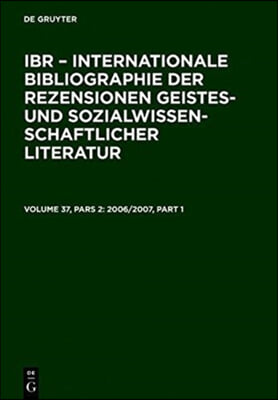 DE GRUYTER

IBR – INTERNATIONALE BIBLIOGRAPHIE DER REZENSIONEN GEISTES- UND SOZIALWISSENSCHAFTLICHER LITERATUR

VOLUME 37, PARS 2: 2006/2007, PART 1

DE
G